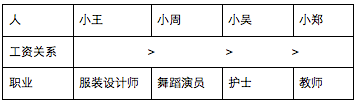 | 人 | 小王 | 小周 | 小吴 | 小郑 |
|---|---|---|---|---|
| 工资关系 | > | > | > | |
| 职业 | 服装设计师 | 舞蹈演员 | 护士 | 教师 |